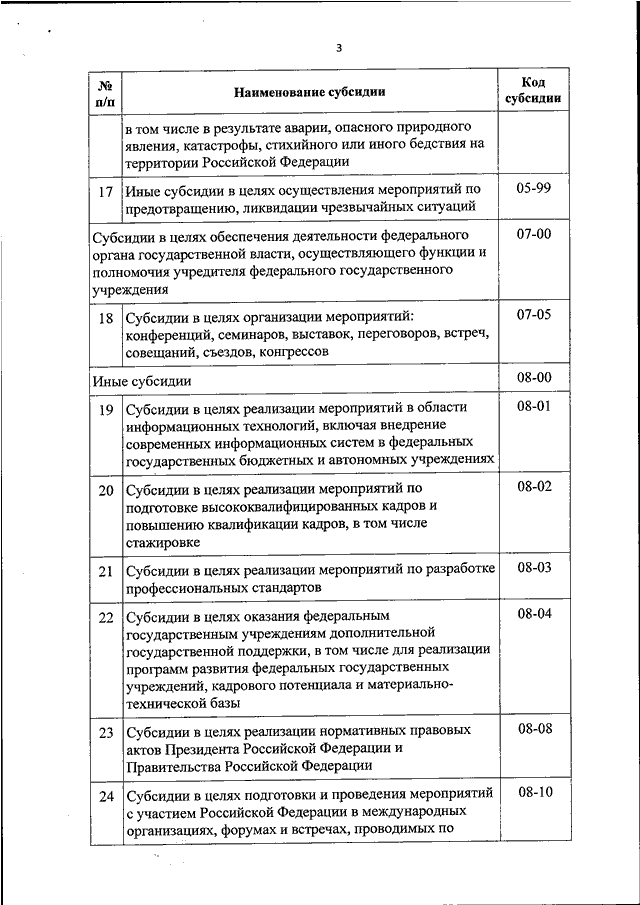 3

| № п/п | Наименование субсидии | Код субсидии |
|---|---|---|
| | в том числе в результате аварии, опасного природного явления, катастрофы, стихийного или иного бедствия на территории Российской Федерации | |
| 17 | Иные субсидии в целях осуществления мероприятий по предотвращению, ликвидации чрезвычайных ситуаций | 05-99 |
| Субсидии в целях обеспечения деятельности федерального органа государственной власти, осуществляющего функции и полномочия учредителя федерального государственного учреждения | | 07-00 |
| 18 | Субсидии в целях организации мероприятий: конференций, семинаров, выставок, переговоров, встреч, совещаний, съездов, конгрессов | 07-05 |
| Иные субсидии | | 08-00 |
| 19 | Субсидии в целях реализации мероприятий в области информационных технологий, включая внедрение современных информационных систем в федеральных государственных бюджетных и автономных учреждениях | 08-01 |
| 20 | Субсидии в целях реализации мероприятий по подготовке высококвалифицированных кадров и повышению квалификации кадров, в том числе стажировке | 08-02 |
| 21 | Субсидии в целях реализации мероприятий по разработке профессиональных стандартов | 08-03 |
| 22 | Субсидии в целях оказания федеральным государственным учреждениям дополнительной государственной поддержки, в том числе для реализации программ развития федеральных государственных учреждений, кадрового потенциала и материально-технической базы | 08-04 |
| 23 | Субсидии в целях реализации нормативных правовых актов Президента Российской Федерации и Правительства Российской Федерации | 08-08 |
| 24 | Субсидии в целях подготовки и проведения мероприятий с участием Российской Федерации в международных организациях, форумах и встречах, проводимых по | 08-10 |